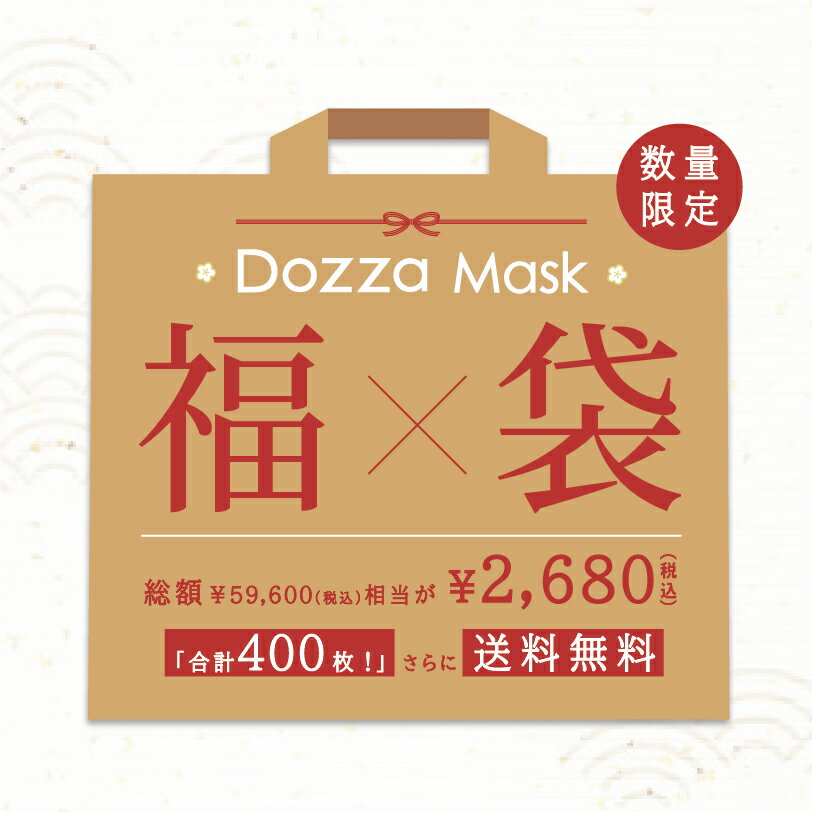 数量限定

Dozza Mask

福×袋

総額 ¥59,600(税込)相当が ¥2,680(税込)

「合計400枚!」さらに 送料無料